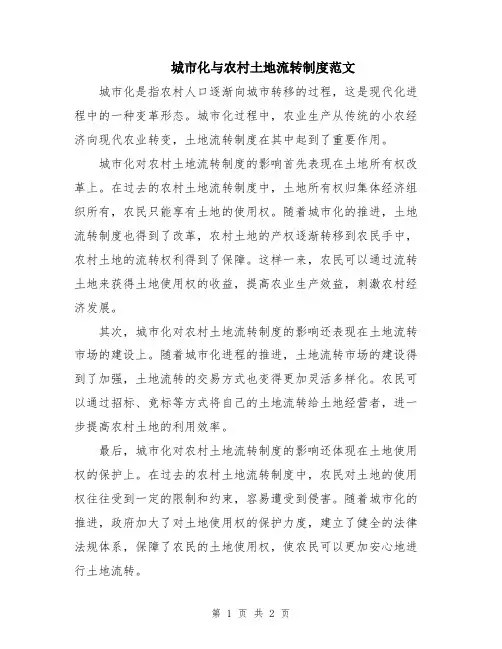 城市化与农村土地流转制度范文

城市化是指农村人口逐渐向城市转移的过程，这是现代化进程中的一种变革形态。城市化过程中，农业生产从传统的小农经济向现代农业转变，土地流转制度在其中起到了重要作用。

城市化对农村土地流转制度的影响首先表现在土地所有权改革上。在过去的农村土地流转制度中，土地所有权归集体经济组织所有，农民只能享有土地的使用权。随着城市化的推进，土地流转制度也得到了改革，农村土地的产权逐渐转移到农民手中，农村土地的流转权利得到了保障。这样一来，农民可以通过流转土地来获得土地使用权的收益，提高农业生产效益，刺激农村经济发展。

其次，城市化对农村土地流转制度的影响还表现在土地流转市场的建设上。随着城市化进程的推进，土地流转市场的建设得到了加强，土地流转的交易方式也变得更加灵活多样化。农民可以通过招标、竞标等方式将自己的土地流转给土地经营者，进一步提高农村土地的利用效率。

最后，城市化对农村土地流转制度的影响还体现在土地使用权的保护上。在过去的农村土地流转制度中，农民对土地的使用权往往受到一定的限制和约束，容易遭受到侵害。随着城市化的推进，政府加大了对土地使用权的保护力度，建立了健全的法律法规体系，保障了农民的土地使用权，使农民可以更加安心地进行土地流转。

第 1 页 共 2 页